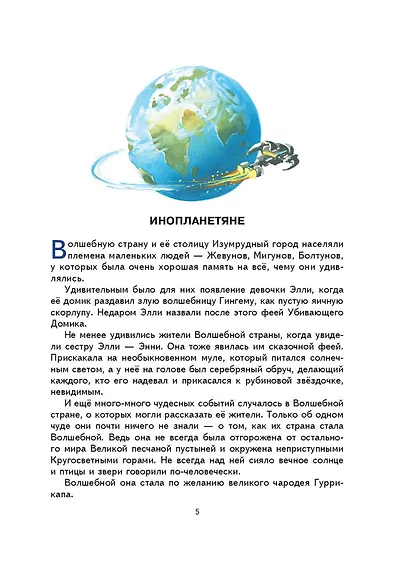 ИНОПЛАНЕТЯНЕ

Волшебную страну и её столицу Изумрудный город населяли племена маленьких людей — Жевунов, Мигунов, Болтунов, у которых была очень хорошая память на всё, чему они удивлялись.

Удивительным было для них появление девочки Элли, когда её домик раздавил злую волшебницу Гингему, как пустую яичную скорлупу. Недаром Элли назвали после этого феей Убивающего Домика.

Не менее удивились жители Волшебной страны, когда увидели сестру Элли — Энни. Она тоже явилась им сказочной феей. Прискакала на необыкновенном муле, который питался солнечным светом, а у неё на голове был серебряный обруч, делающий каждого, кто его надевал и прикасался к рубиновой звёздочке, невидимым.

И ещё много-много чудесных событий случалось в Волшебной стране, о которых могли рассказать её жители. Только об одном чуде они почти ничего не знали — о том, как их страна стала Волшебной. Ведь она не всегда была отгорожена от остального мира Великой песчаной пустыней и окружена неприступными Кругосветными горами. Не всегда над ней сияло вечное солнце и птицы и звери говорили по-человечески.

Волшебной она стала по желанию великого чародея Гуррикапа.

5